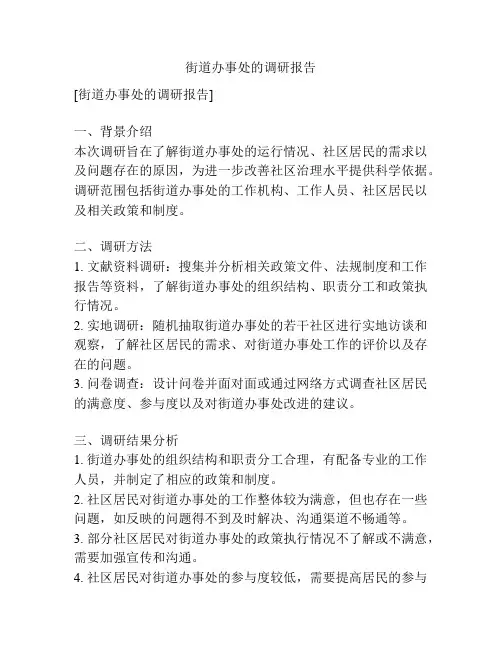 街道办事处的调研报告

[街道办事处的调研报告]

一、背景介绍
本次调研旨在了解街道办事处的运行情况、社区居民的需求以及问题存在的原因，为进一步改善社区治理水平提供科学依据。调研范围包括街道办事处的工作机构、工作人员、社区居民以及相关政策和制度。

二、调研方法
1. 文献资料调研：搜集并分析相关政策文件、法规制度和工作报告等资料，了解街道办事处的组织结构、职责分工和政策执行情况。
2. 实地调研：随机抽取街道办事处的若干社区进行实地访谈和观察，了解社区居民的需求、对街道办事处工作的评价以及存在的问题。
3. 问卷调查：设计问卷并面对面或通过网络方式调查社区居民的满意度、参与度以及对街道办事处改进的建议。

三、调研结果分析
1. 街道办事处的组织结构和职责分工合理，有配备专业的工作人员，并制定了相应的政策和制度。
2. 社区居民对街道办事处的工作整体较为满意，但也存在一些问题，如反映的问题得不到及时解决、沟通渠道不畅通等。
3. 部分社区居民对街道办事处的政策执行情况不了解或不满意，需要加强宣传和沟通。
4. 社区居民对街道办事处的参与度较低，需要提高居民的参与